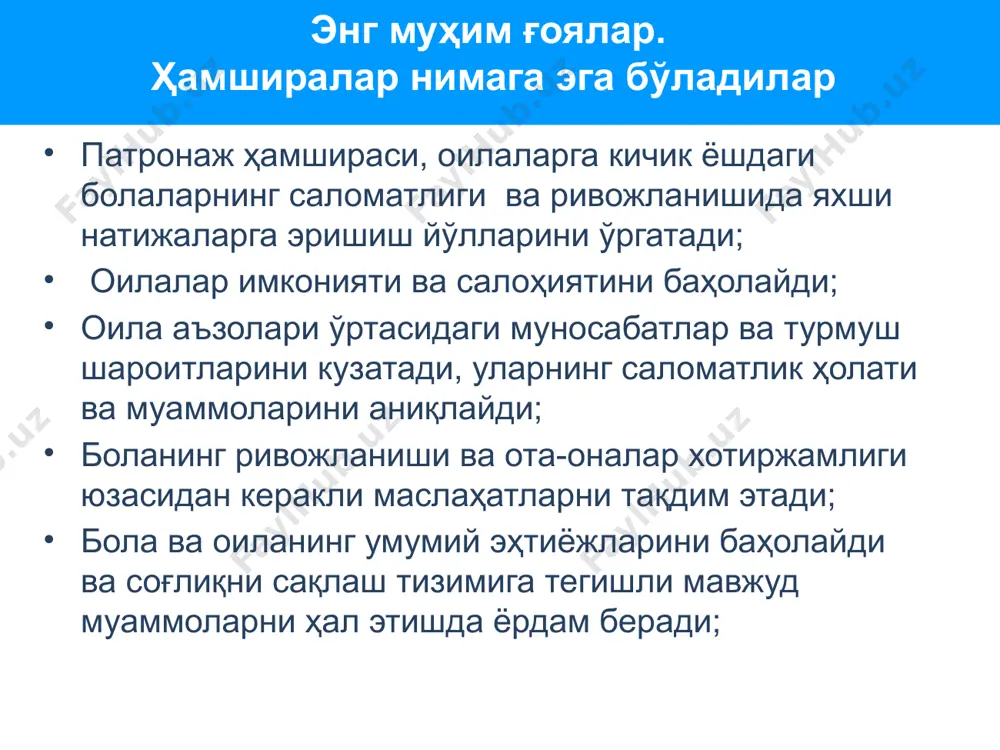 Энг муҳим ғоялар.
Ҳамширалар нимага эга бўладилар

• Патронаж ҳамшираси, оилаларга кичик ёшдаги болаларнинг саломатлиги ва ривожланишида яхши натижаларга эришиш йўлларини ўргатади;
• Оилалар имконияти ва салоҳиятини баҳолайди;
• Оила аъзолари ўртасидаги муносабатлар ва турмуш шароитларини кузатади, уларнинг саломатлик ҳолати ва муаммоларини аниқлайди;
• Боланинг ривожланиши ва ота-оналар хотиржамлиги юзасидан керакли маслаҳатларни тақдим этади;
• Бола ва оиланинг умумий эҳтиёжларини баҳолайди ва соғлиқни сақлаш тизимига тегишли мавжуд муаммоларни ҳал этишда ёрдам беради;

FayHub.uz